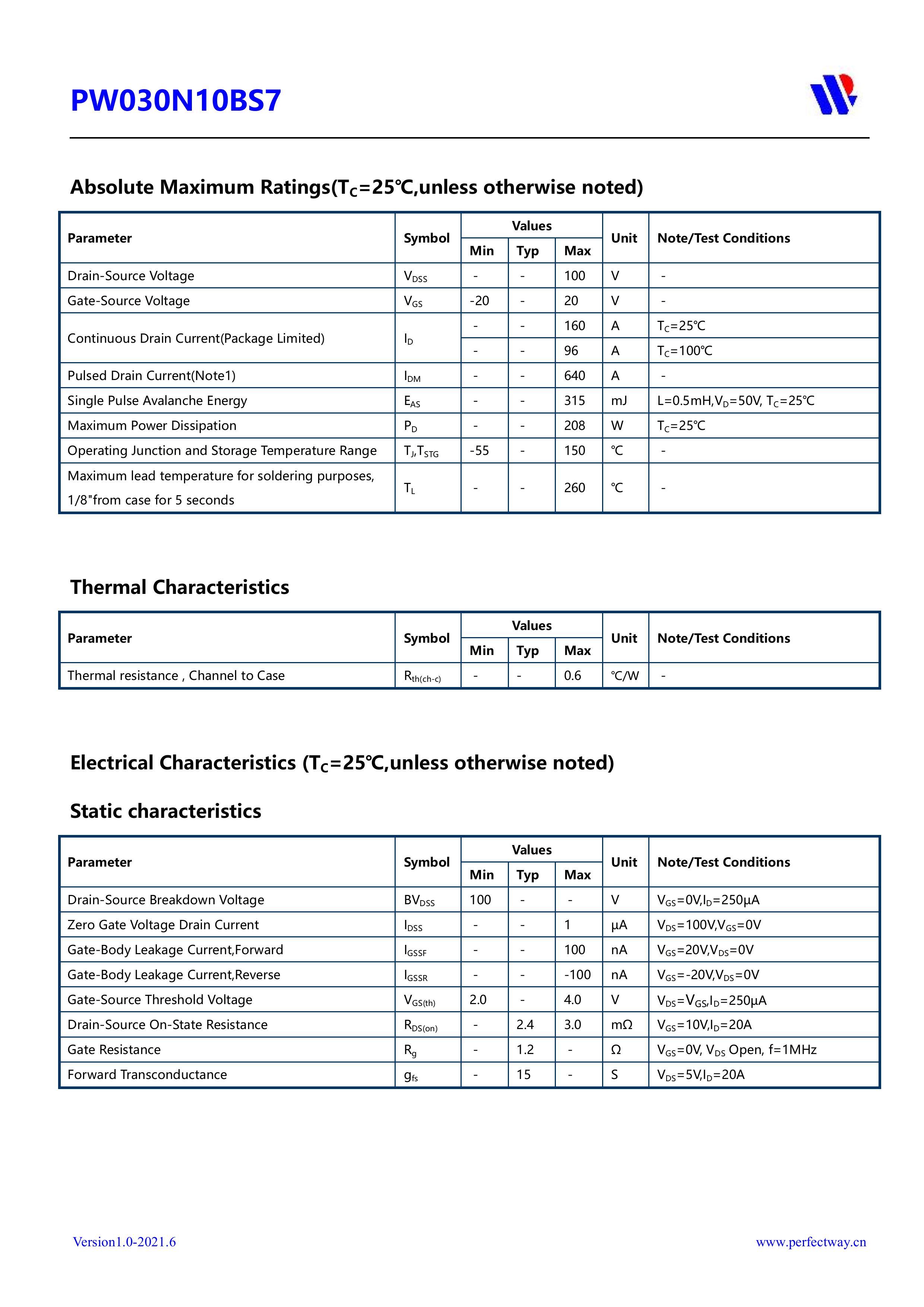 PW030N10BS7

Absolute Maximum Ratings($T_C$=25℃,unless otherwise noted)

| Parameter | Symbol | Values Min | Values Typ | Values Max | Unit | Note/Test Conditions |
|---|---|---|---|---|---|---|
| Drain-Source Voltage | $V_{DSS}$ | - | - | 100 | V | - |
| Gate-Source Voltage | $V_{GS}$ | -20 | - | 20 | V | - |
| Continuous Drain Current(Package Limited) | $I_D$ | - | - | 160 | A | $T_C$=25℃ |
| | | - | - | 96 | A | $T_C$=100℃ |
| Pulsed Drain Current(Note1) | $I_{DM}$ | - | - | 640 | A | - |
| Single Pulse Avalanche Energy | $E_{AS}$ | - | - | 315 | mJ | L=0.5mH,$V_D$=50V, $T_C$=25℃ |
| Maximum Power Dissipation | $P_D$ | - | - | 208 | W | $T_C$=25℃ |
| Operating Junction and Storage Temperature Range | $T_J$,$T_{STG}$ | -55 | - | 150 | ℃ | - |
| Maximum lead temperature for soldering purposes, 1/8"from case for 5 seconds | $T_L$ | - | - | 260 | ℃ | - |

Thermal Characteristics

| Parameter | Symbol | Values Min | Values Typ | Values Max | Unit | Note/Test Conditions |
|---|---|---|---|---|---|---|
| Thermal resistance , Channel to Case | $R_{th(ch-c)}$ | - | - | 0.6 | ℃/W | - |

Electrical Characteristics ($T_C$=25℃,unless otherwise noted)

Static characteristics

| Parameter | Symbol | Values Min | Values Typ | Values Max | Unit | Note/Test Conditions |
|---|---|---|---|---|---|---|
| Drain-Source Breakdown Voltage | $BV_{DSS}$ | 100 | - | - | V | $V_{GS}$=0V,$I_D$=250μA |
| Zero Gate Voltage Drain Current | $I_{DSS}$ | - | - | 1 | μA | $V_{DS}$=100V,$V_{GS}$=0V |
| Gate-Body Leakage Current,Forward | $I_{GSSF}$ | - | - | 100 | nA | $V_{GS}$=20V,$V_{DS}$=0V |
| Gate-Body Leakage Current,Reverse | $I_{GSSR}$ | - | - | -100 | nA | $V_{GS}$=-20V,$V_{DS}$=0V |
| Gate-Source Threshold Voltage | $V_{GS(th)}$ | 2.0 | - | 4.0 | V | $V_{DS}$=$V_{GS}$,$I_D$=250μA |
| Drain-Source On-State Resistance | $R_{DS(on)}$ | - | 2.4 | 3.0 | mΩ | $V_{GS}$=10V,$I_D$=20A |
| Gate Resistance | $R_g$ | - | 1.2 | - | Ω | $V_{GS}$=0V, $V_{DS}$ Open, f=1MHz |
| Forward Transconductance | $g_{fs}$ | - | 15 | - | S | $V_{DS}$=5V,$I_D$=20A |

Version1.0-2021.6

www.perfectway.cn